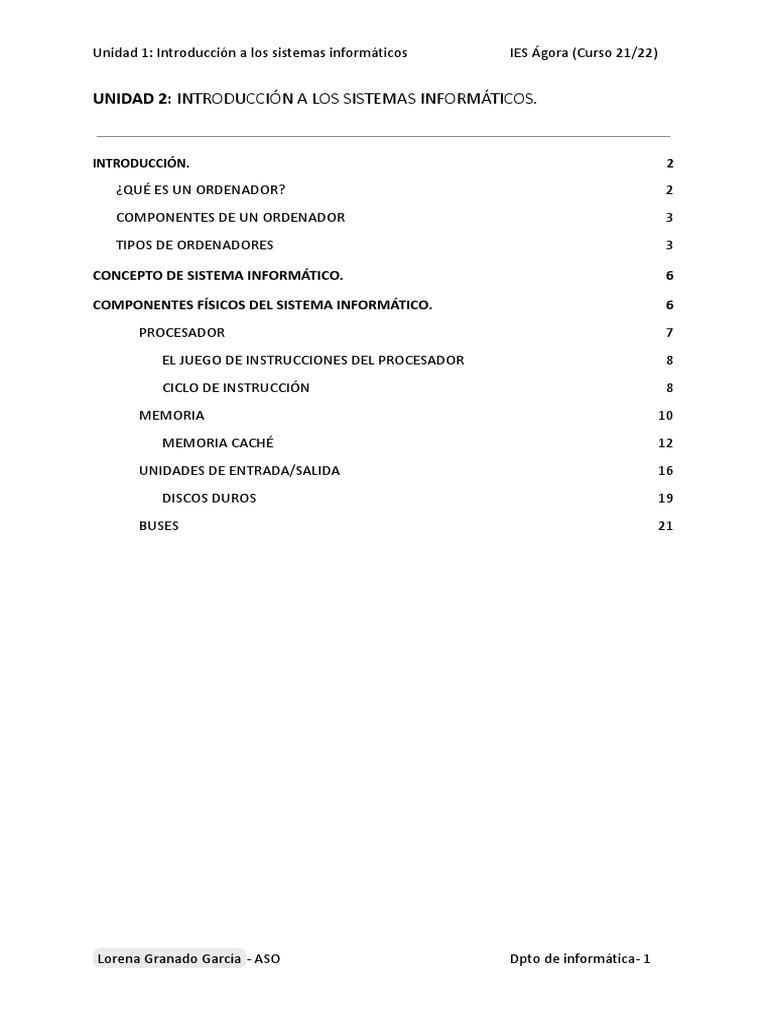 Unidad 1: Introducción a los sistemas informáticos IES Ágora (Curso 21/22)

UNIDAD 2: INTRODUCCIÓN A LOS SISTEMAS INFORMÁTICOS.

INTRODUCCIÓN. 2
¿QUÉ ES UN ORDENADOR? 2
COMPONENTES DE UN ORDENADOR 3
TIPOS DE ORDENADORES 3
CONCEPTO DE SISTEMA INFORMÁTICO. 6
COMPONENTES FÍSICOS DEL SISTEMA INFORMÁTICO. 6
PROCESADOR 7
EL JUEGO DE INSTRUCCIONES DEL PROCESADOR 8
CICLO DE INSTRUCCIÓN 8
MEMORIA 10
MEMORIA CACHÉ 12
UNIDADES DE ENTRADA/SALIDA 16
DISCOS DUROS 19
BUSES 21

Lorena Granado García - ASO Dpto de informática- 1